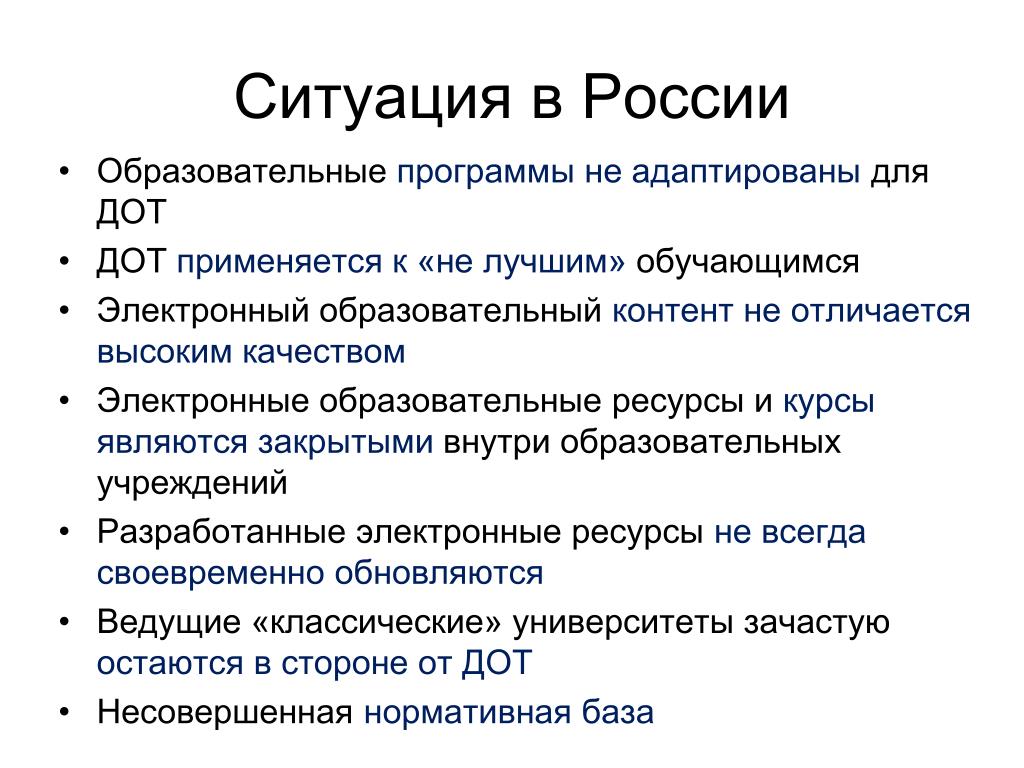 Ситуация в России

• Образовательные программы не адаптированы для ДОТ
• ДОТ применяется к «не лучшим» обучающимся
• Электронный образовательный контент не отличается высоким качеством
• Электронные образовательные ресурсы и курсы являются закрытыми внутри образовательных учреждений
• Разработанные электронные ресурсы не всегда своевременно обновляются
• Ведущие «классические» университеты зачастую остаются в стороне от ДОТ
• Несовершенная нормативная база